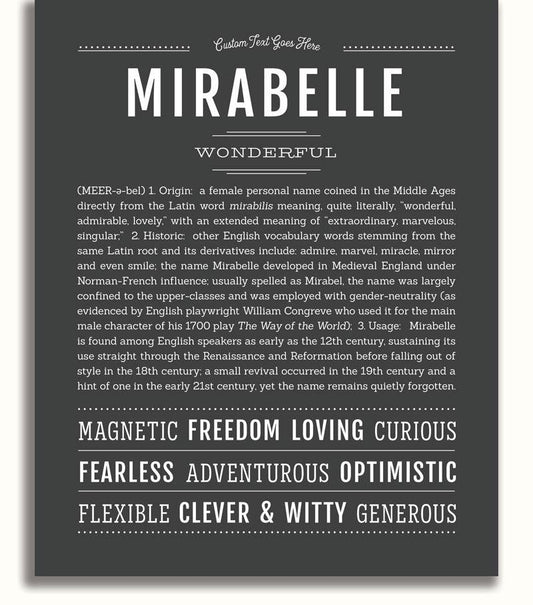 Custom Text Goes Here

MIRABELLE

WONDERFUL

(MEER-ə-bel) 1. Origin: a female personal name coined in the Middle Ages directly from the Latin word mirabilis meaning, quite literally, "wonderful, admirable, lovely," with an extended meaning of "extraordinary, marvelous, singular;" 2. Historic: other English vocabulary words stemming from the same Latin root and its derivatives include: admire, marvel, miracle, mirror and even smile; the name Mirabelle developed in Medieval England under Norman-French influence; usually spelled as Mirabel, the name was largely confined to the upper-classes and was employed with gender-neutrality (as evidenced by English playwright William Congreve who used it for the main male character of his 1700 play The Way of the World); 3. Usage: Mirabelle is found among English speakers as early as the 12th century, sustaining its use straight through the Renaissance and Reformation before falling out of style in the 18th century; a small revival occurred in the 19th century and a hint of one in the early 21st century, yet the name remains quietly forgotten.

MAGNETIC FREEDOM LOVING CURIOUS

FEARLESS ADVENTUROUS OPTIMISTIC

FLEXIBLE CLEVER & WITTY GENEROUS